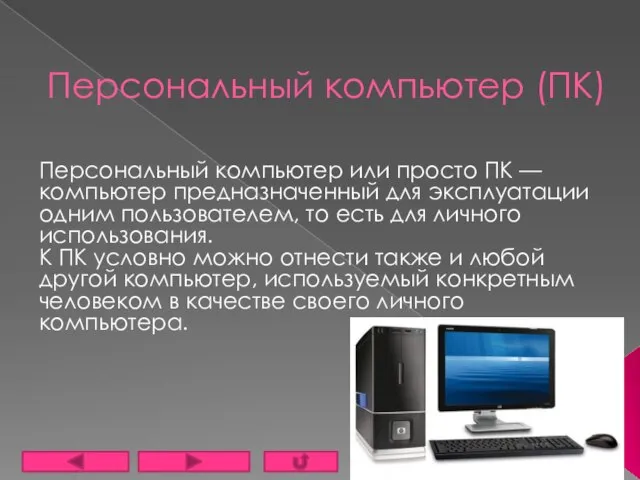 Персональный компьютер (ПК)

Персональный компьютер или просто ПК — компьютер предназначенный для эксплуатации одним пользователем, то есть для личного использования.
К ПК условно можно отнести также и любой другой компьютер, используемый конкретным человеком в качестве своего личного компьютера.